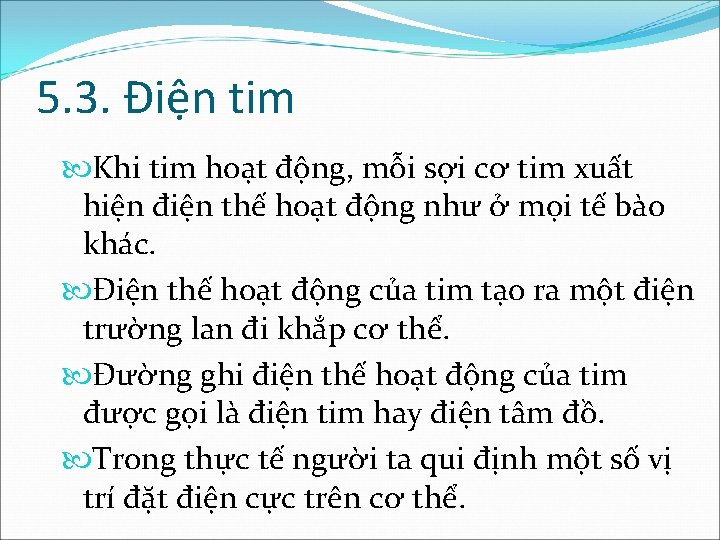 5.3. Điện tim

Khi tim hoạt động, mỗi sợi cơ tim xuất hiện điện thế hoạt động như ở mọi tế bào khác.

Điện thế hoạt động của tim tạo ra một điện trường lan đi khắp cơ thể.

Đường ghi điện thế hoạt động của tim được gọi là điện tim hay điện tâm đồ.

Trong thực tế người ta qui định một số vị trí đặt điện cực trên cơ thể.